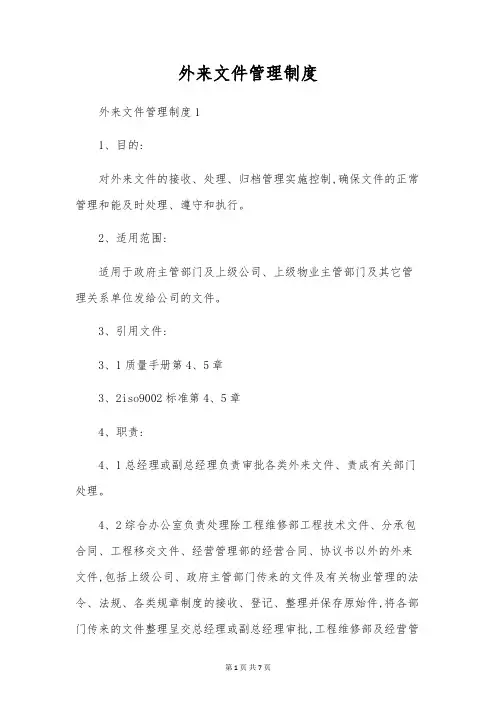 外来文件管理制度

外来文件管理制度1

1、目的：

对外来文件的接收、处理、归档管理实施控制,确保文件的正常管理和能及时处理、遵守和执行。

2、适用范围：

适用于政府主管部门及上级公司、上级物业主管部门及其它管理关系单位发给公司的文件。

3、引用文件：

3、1质量手册第4、5章

3、2iso9002标准第4、5章

4、职责：

4、1总经理或副总经理负责审批各类外来文件、责成有关部门处理。

4、2综合办公室负责处理除工程维修部工程技术文件、分承包合同、工程移交文件、经营管理部的经营合同、协议书以外的外来文件,包括上级公司、政府主管部门传来的文件及有关物业管理的法令、法规、各类规章制度的接收、登记、整理并保存原始件,将各部门传来的文件整理呈交总经理或副总经理审批,工程维修部及经营管

第1页 共7页